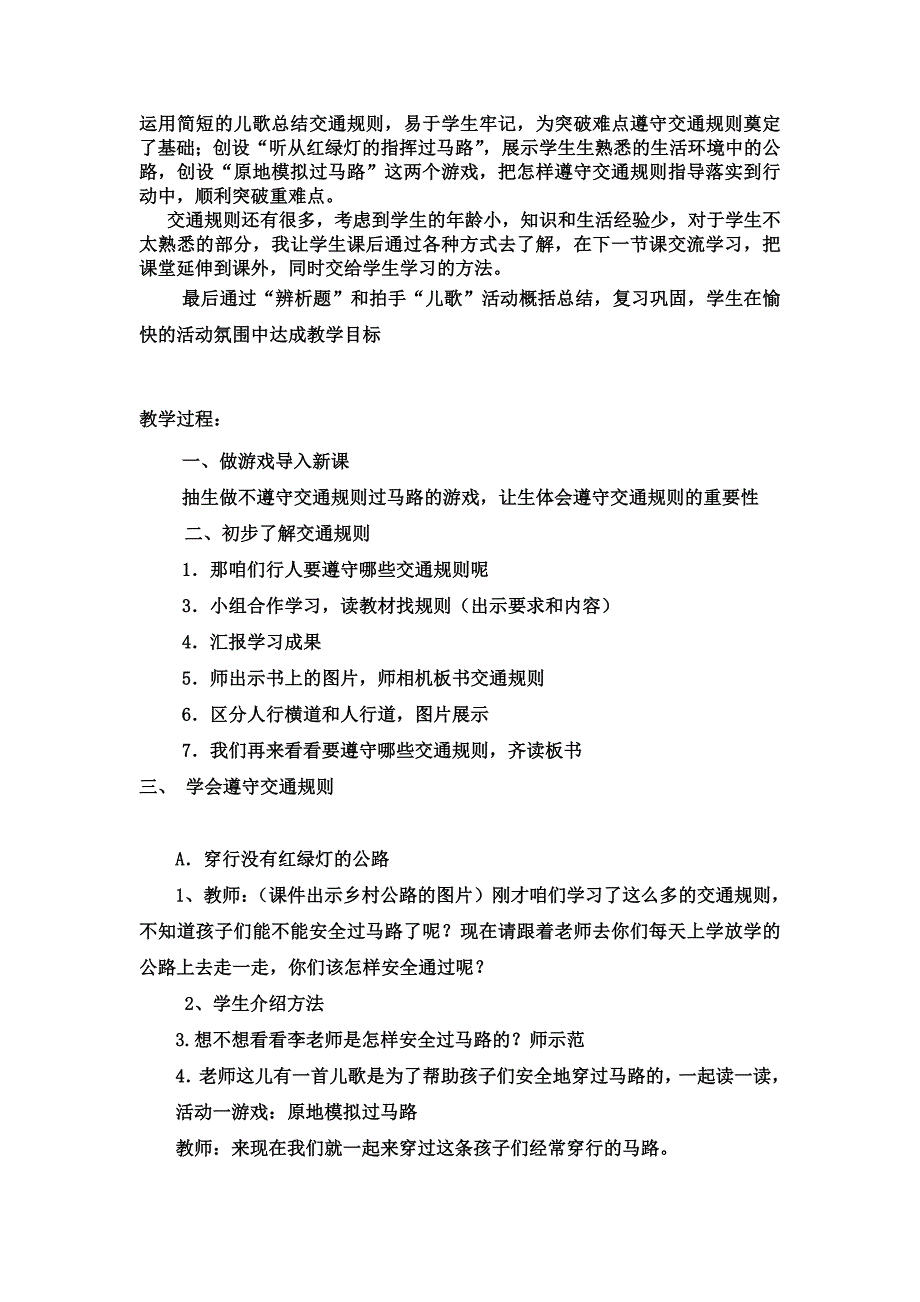 运用简短的儿歌总结交通规则，易于学生牢记，为突破难点遵守交通规则奠定了基础；创设“听从红绿灯的指挥过马路”，展示学生生熟悉的生活环境中的公路，创设“原地模拟过马路”这两个游戏，把怎样遵守交通规则指导落实到行动中，顺利突破重难点。

交通规则还有很多，考虑到学生的年龄小，知识和生活经验少，对于学生不太熟悉的部分，我让学生课后通过各种方式去了解，在下一节课交流学习，把课堂延伸到课外，同时交给学生学习的方法。

最后通过“辨析题”和拍手“儿歌”活动概括总结，复习巩固，学生在愉快的活动氛围中达成教学目标

教学过程：

一、做游戏导入新课

抽生做不遵守交通规则过马路的游戏，让生体会遵守交通规则的重要性

二、初步了解交通规则

1．那咱们行人要遵守哪些交通规则呢

3．小组合作学习，读教材找规则（出示要求和内容）

4．汇报学习成果

5．师出示书上的图片，师相机板书交通规则

6．区分人行横道和人行道，图片展示

7．我们再来看看要遵守哪些交通规则，齐读板书

三、 学会遵守交通规则

A．穿行没有红绿灯的公路

1、教师：（课件出示乡村公路的图片）刚才咱们学习了这么多的交通规则，不知道孩子们能不能安全过马路了呢？现在请跟着老师去你们每天上学放学的公路上去走一走，你们该怎样安全通过呢？

2、学生介绍方法

3.想不想看看李老师是怎样安全过马路的？师示范

4.老师这儿有一首儿歌是为了帮助孩子们安全地穿过马路的，一起读一读，

活动一游戏：原地模拟过马路

教师：来现在我们就一起来穿过这条孩子们经常穿行的马路。